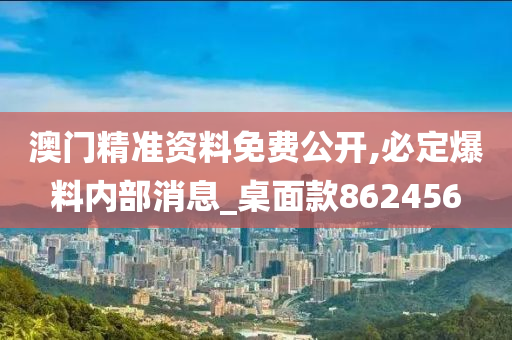 澳门精准资料免费公开,必定爆料内部消息_桌面款862456